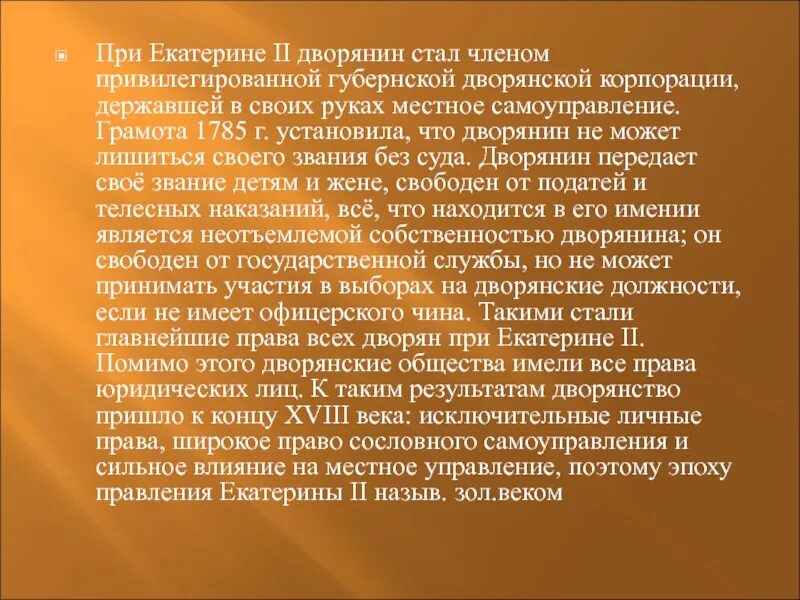 При Екатерине II дворянин стал членом привилегированной губернской дворянской корпорации, державшей в своих руках местное самоуправление. Грамота 1785 г. установила, что дворянин не может лишиться своего звания без суда. Дворянин передает своё звание детям и жене, свободен от податей и телесных наказаний, всё, что находится в его имении является неотъемлемой собственностью дворянина; он свободен от государственной службы, но не может принимать участия в выборах на дворянские должности, если не имеет офицерского чина. Такими стали главнейшие права всех дворян при Екатерине II. Помимо этого дворянские общества имели все права юридических лиц. К таким результатам дворянство пришло к концу XVIII века: исключительные личные права, широкое право сословного самоуправления и сильное влияние на местное управление, поэтому эпоху правления Екатерины II назыв. зол.веком